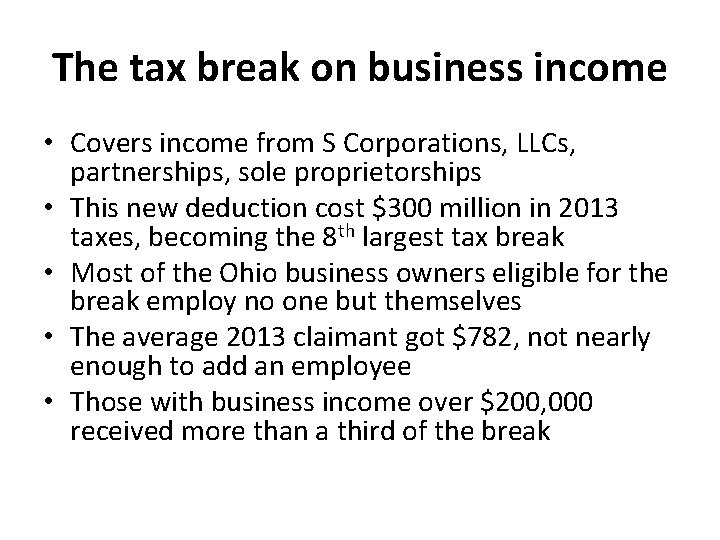 The tax break on business income

• Covers income from S Corporations, LLCs, partnerships, sole proprietorships
• This new deduction cost $300 million in 2013 taxes, becoming the 8th largest tax break
• Most of the Ohio business owners eligible for the break employ no one but themselves
• The average 2013 claimant got $782, not nearly enough to add an employee
• Those with business income over $200,000 received more than a third of the break